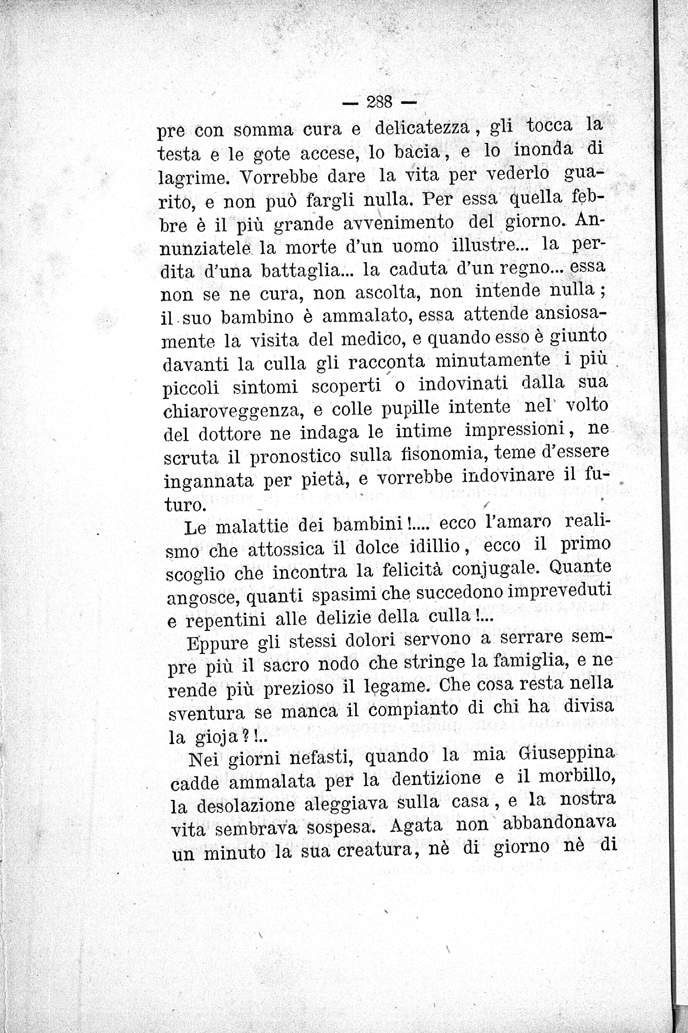 — 288 —

pre con somma cura e delicatezza, gli tocca la testa e le gote accese, lo bacia, e lo inonda di lagrime. Vorrebbe dare la vita per vederlo guarito, e non può fargli nulla. Per essa quella febbre è il più grande avvenimento del giorno. Annunziatele la morte d'un uomo illustre... la perdita d'una battaglia... la caduta d'un regno... essa non se ne cura, non ascolta, non intende nulla; il suo bambino è ammalato, essa attende ansiosamente la visita del medico, e quando esso è giunto davanti la culla gli racconta minutamente i più piccoli sintomi scoperti o indovinati dalla sua chiaroveggenza, e colle pupille intente nel volto del dottore ne indaga le intime impressioni, ne scruta il pronostico sulla fisonomia, teme d'essere ingannata per pietà, e vorrebbe indovinare il futuro.

Le malattie dei bambini!.... ecco l'amaro realismo che attossica il dolce idillio, ecco il primo scoglio che incontra la felicità conjugale. Quante angosce, quanti spasimi che succedono impreveduti e repentini alle delizie della culla!...

Eppure gli stessi dolori servono a serrare sempre più il sacro nodo che stringe la famiglia, e ne rende più prezioso il legame. Che cosa resta nella sventura se manca il compianto di chi ha divisa la gioja?!..

Nei giorni nefasti, quando la mia Giuseppina cadde ammalata per la dentizione e il morbillo, la desolazione aleggiava sulla casa, e la nostra vita sembrava sospesa. Agata non abbandonava un minuto la sua creatura, nè di giorno nè di